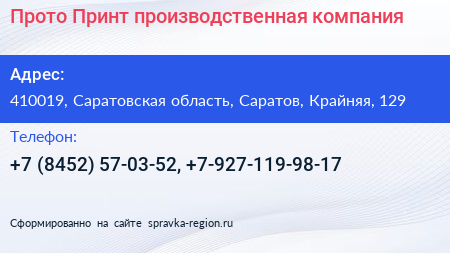 Прото Принт производственная компания

Адрес:

410019, Саратовская область, Саратов, Крайняя, 129

Телефон:

+7 (8452) 57-03-52, +7-927-119-98-17

Сформированно на сайте spravka-region.ru